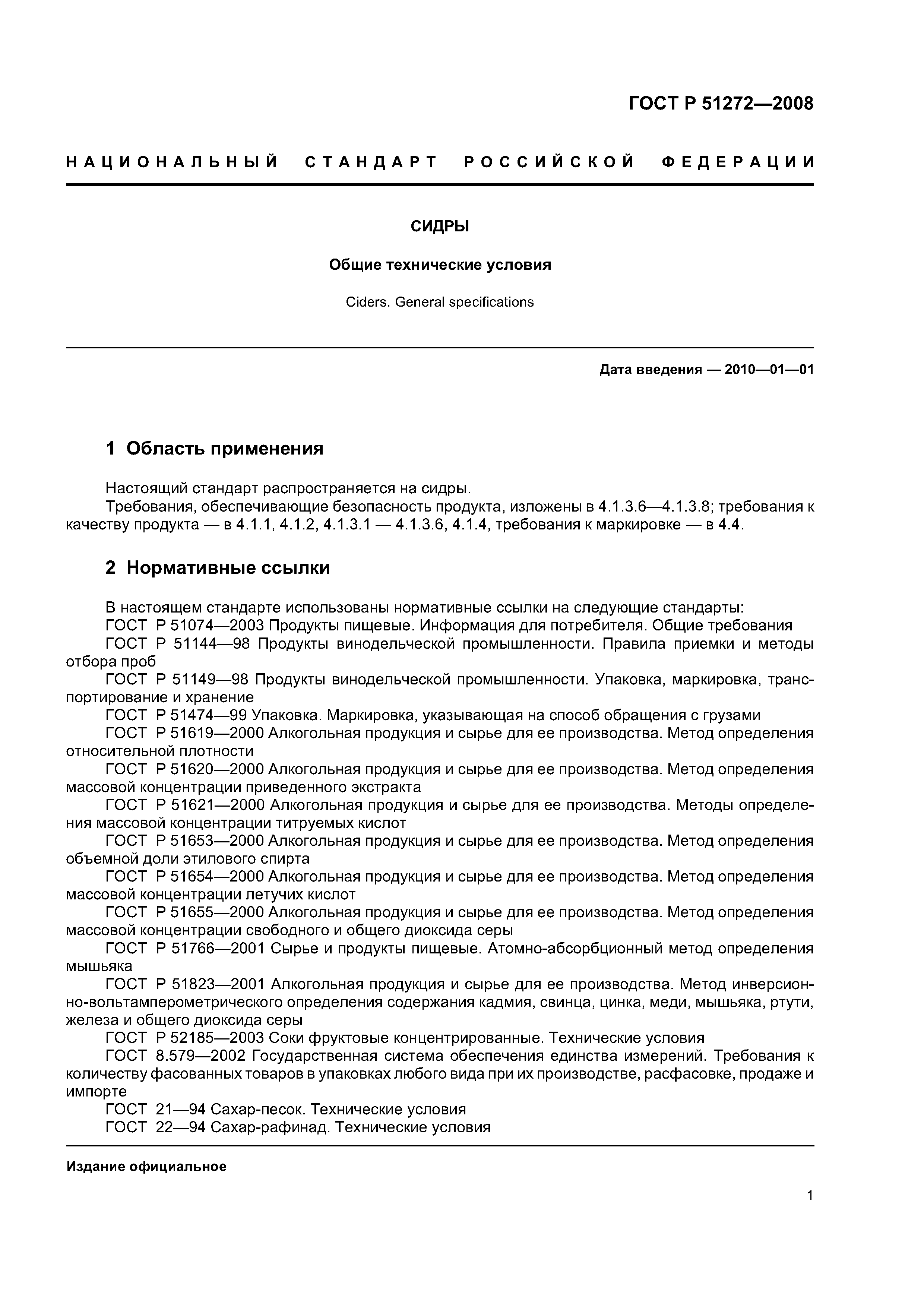 ГОСТ Р 51272—2008

НАЦИОНАЛЬНЫЙ СТАНДАРТ РОССИЙСКОЙ ФЕДЕРАЦИИ

СИДРЫ

Общие технические условия

Ciders. General specifications

Дата введения — 2010—01—01

1 Область применения

Настоящий стандарт распространяется на сидры.
Требования, обеспечивающие безопасность продукта, изложены в 4.1.3.6—4.1.3.8; требования к качеству продукта — в 4.1.1, 4.1.2, 4.1.3.1 — 4.1.3.6, 4.1.4, требования к маркировке — в 4.4.

2 Нормативные ссылки

В настоящем стандарте использованы нормативные ссылки на следующие стандарты:
ГОСТ Р 51074—2003 Продукты пищевые. Информация для потребителя. Общие требования
ГОСТ Р 51144—98 Продукты винодельческой промышленности. Правила приемки и методы отбора проб
ГОСТ Р 51149—98 Продукты винодельческой промышленности. Упаковка, маркировка, транспортирование и хранение
ГОСТ Р 51474—99 Упаковка. Маркировка, указывающая на способ обращения с грузами
ГОСТ Р 51619—2000 Алкогольная продукция и сырье для ее производства. Метод определения относительной плотности
ГОСТ Р 51620—2000 Алкогольная продукция и сырье для ее производства. Метод определения массовой концентрации приведенного экстракта
ГОСТ Р 51621—2000 Алкогольная продукция и сырье для ее производства. Методы определения массовой концентрации титруемых кислот
ГОСТ Р 51653—2000 Алкогольная продукция и сырье для ее производства. Метод определения объемной доли этилового спирта
ГОСТ Р 51654—2000 Алкогольная продукция и сырье для ее производства. Метод определения массовой концентрации летучих кислот
ГОСТ Р 51655—2000 Алкогольная продукция и сырье для ее производства. Метод определения массовой концентрации свободного и общего диоксида серы
ГОСТ Р 51766—2001 Сырье и продукты пищевые. Атомно-абсорбционный метод определения мышьяка
ГОСТ Р 51823—2001 Алкогольная продукция и сырье для ее производства. Метод инверсионно-вольтамперометрического определения содержания кадмия, свинца, цинка, меди, мышьяка, ртути, железа и общего диоксида серы
ГОСТ Р 52185—2003 Соки фруктовые концентрированные. Технические условия
ГОСТ 8.579—2002 Государственная система обеспечения единства измерений. Требования к количеству фасованных товаров в упаковках любого вида при их производстве, расфасовке, продаже и импорте
ГОСТ 21—94 Сахар-песок. Технические условия
ГОСТ 22—94 Сахар-рафинад. Технические условия

Издание официальное

1